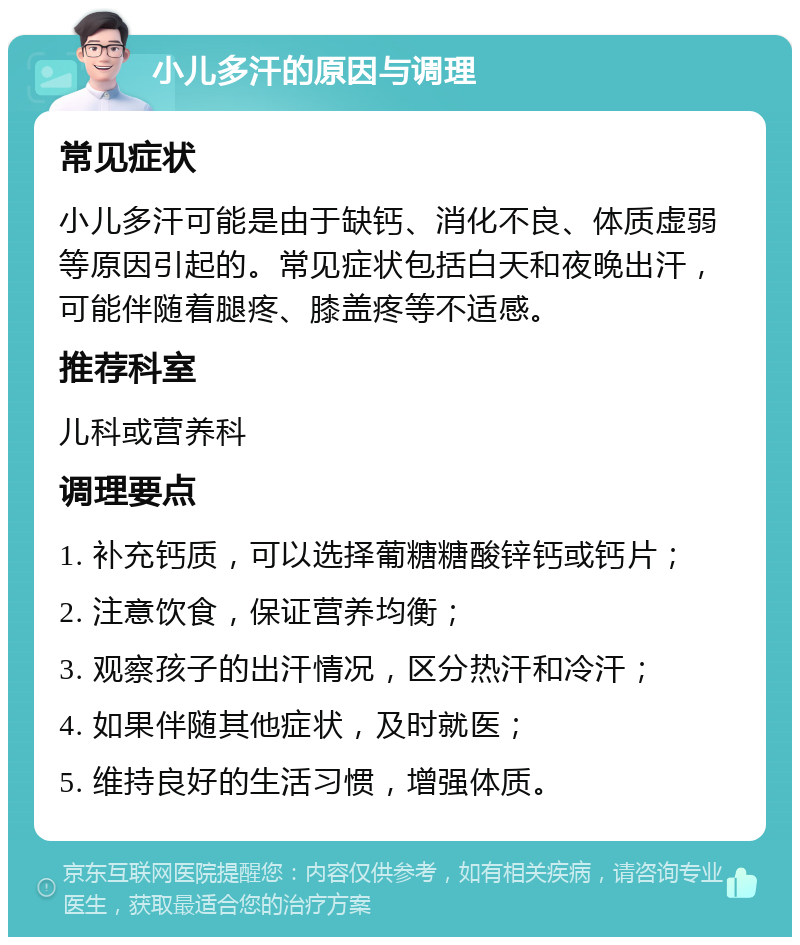 小儿多汗的原因与调理

常见症状

小儿多汗可能是由于缺钙、消化不良、体质虚弱等原因引起的。常见症状包括白天和夜晚出汗，可能伴随着腿疼、膝盖疼等不适感。

推荐科室

儿科或营养科

调理要点

1. 补充钙质，可以选择葡糖糖酸锌钙或钙片；

2. 注意饮食，保证营养均衡；

3. 观察孩子的出汗情况，区分热汗和冷汗；

4. 如果伴随其他症状，及时就医；

5. 维持良好的生活习惯，增强体质。

京东互联网医院提醒您：内容仅供参考，如有相关疾病，请咨询专业医生，获取最适合您的治疗方案